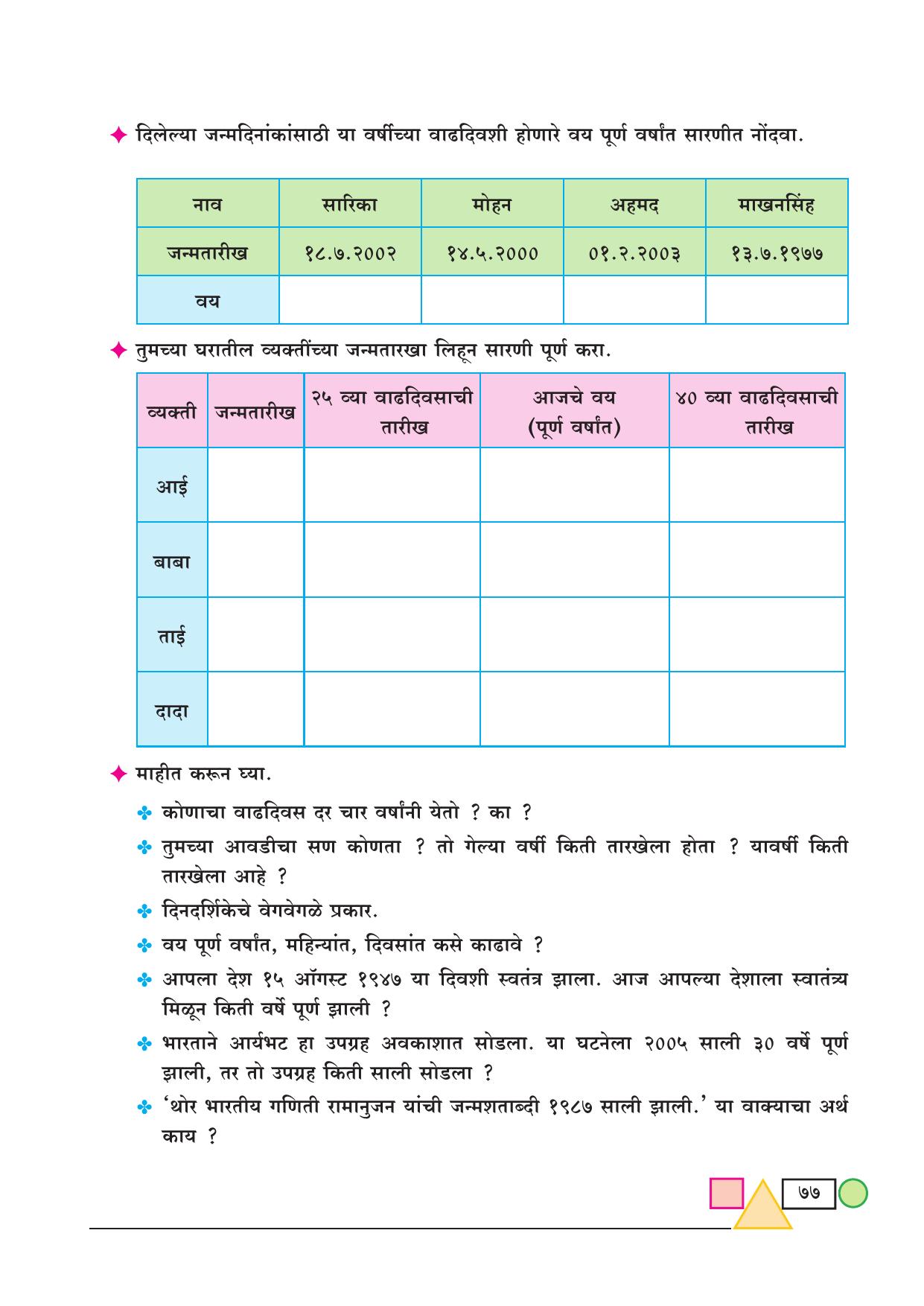 ✦ दिलेल्या जन्मदिनांकांसाठी या वर्षीच्या वाढदिवशी होणारे वय पूर्ण वर्षांत सारणीत नोंदवा.

| नाव | सारिका | मोहन | अहमद | माखनसिंह |
|---|---|---|---|---|
| जन्मतारीख | १८.७.२००२ | १४.५.२००० | ०१.२.२००३ | १३.७.१९७७ |
| वय |  |  |  |  |

✦ तुमच्या घरातील व्यक्तींच्या जन्मतारखा लिहून सारणी पूर्ण करा.

| व्यक्ती | जन्मतारीख | २५ व्या वाढदिवसाची तारीख | आजचे वय (पूर्ण वर्षांत) | ४० व्या वाढदिवसाची तारीख |
|---|---|---|---|---|
| आई |  |  |  |  |
| बाबा |  |  |  |  |
| ताई |  |  |  |  |
| दादा |  |  |  |  |

✦ माहीत करून घ्या.

✤ कोणाचा वाढदिवस दर चार वर्षांनी येतो ? का ?

✤ तुमच्या आवडीचा सण कोणता ? तो गेल्या वर्षी किती तारखेला होता ? यावर्षी किती तारखेला आहे ?

✤ दिनदर्शिकेचे वेगवेगळे प्रकार.

✤ वय पूर्ण वर्षांत, महिन्यांत, दिवसांत कसे काढावे ?

✤ आपला देश १५ ऑगस्ट १९४७ या दिवशी स्वतंत्र झाला. आज आपल्या देशाला स्वातंत्र्य मिळून किती वर्षे पूर्ण झाली ?

✤ भारताने आर्यभट हा उपग्रह अवकाशात सोडला. या घटनेला २००५ साली ३० वर्षे पूर्ण झाली, तर तो उपग्रह किती साली सोडला ?

✤ 'थोर भारतीय गणिती रामानुजन यांची जन्मशताब्दी १९८७ साली झाली.' या वाक्याचा अर्थ काय ?

७७